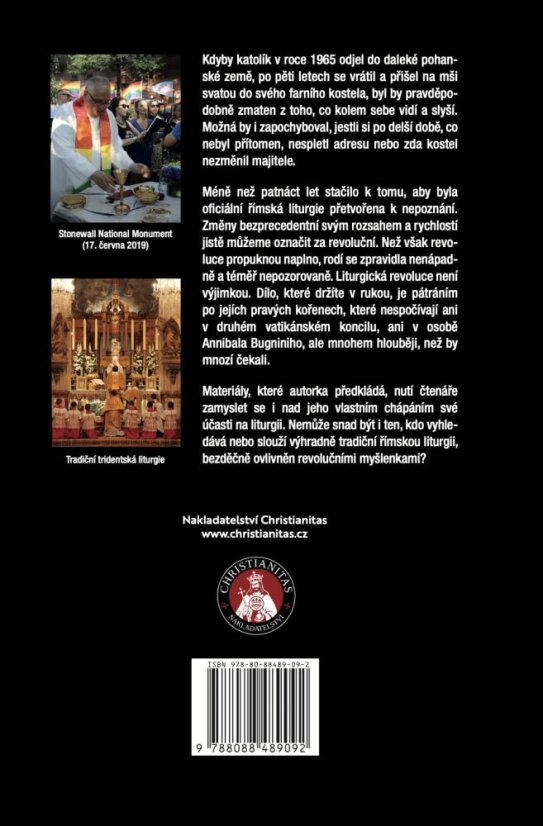 Stonewall National Monument
(17. června 2019)

Tradiční tridentská liturgie

Kdyby katolík v roce 1965 odjel do daleké pohanské země, po pěti letech se vrátil a přišel na mši svatou do svého farního kostela, byl by pravděpodobně zmaten z toho, co kolem sebe vidí a slyší. Možná by i zapochyboval, jestli si po delší době, co nebyl přítomen, nespletl adresu nebo zda kostel nezměnil majitele.

Méně než patnáct let stačilo k tomu, aby byla oficiální římská liturgie přetvořena k nepoznání. Změny bezprecedentní svým rozsahem a rychlostí jistě můžeme označit za revoluční. Než však revoluce propuknou naplno, rodí se zpravidla nenápadně a téměř nepozorovaně. Liturgická revoluce není výjimkou. Dílo, které držíte v rukou, je pátráním po jejích pravých kořenech, které nespočívají ani v druhém vatikánském koncilu, ani v osobě Annibala Bugniniho, ale mnohem hlouběji, než by mnozí čekali.

Materiály, které autorka předkládá, nutí čtenáře zamyslet se i nad jeho vlastním chápáním své účasti na liturgii. Nemůže snad být i ten, kdo vyhledává nebo slouží výhradně tradiční římskou liturgii, bezděčně ovlivněn revolučními myšlenkami?

Nakladatelství Christianitas
www.christianitas.cz

CHRISTIANITAS
NAKLADATELSTVÍ

ISBN 978-80-88489-09-2

9 788088 489092